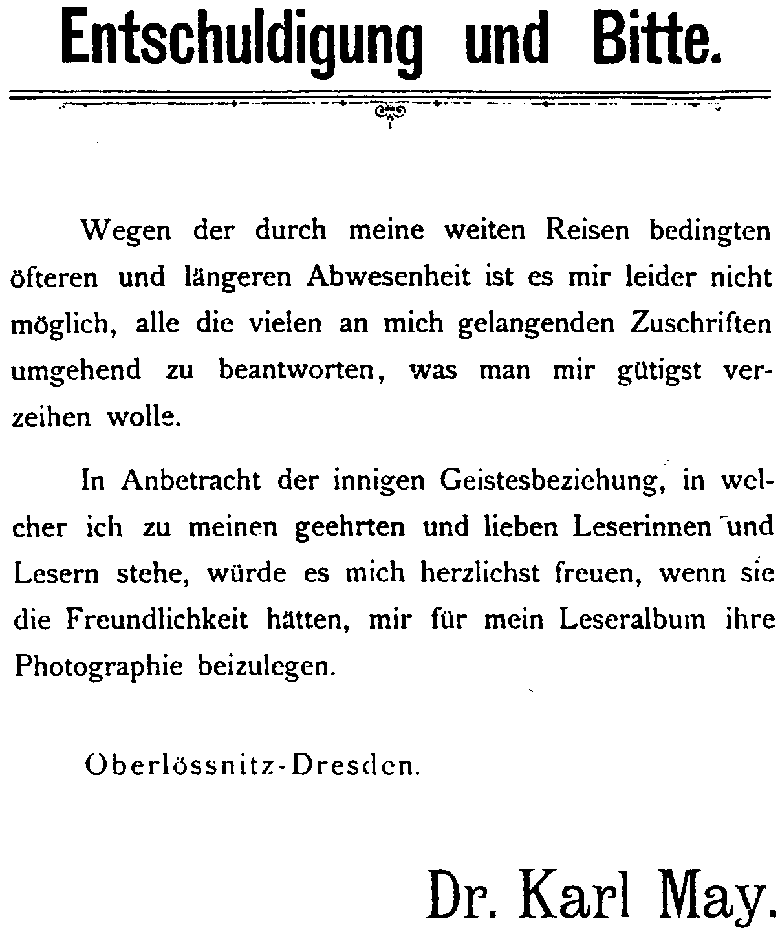 Entschuldigung und Bitte.

Wegen der durch meine weiten Reisen bedingten öfteren und längeren Abwesenheit ist es mir leider nicht möglich, alle die vielen an mich gelangenden Zuschriften umgehend zu beantworten, was man mir gütigst verzeihen wolle.

In Anbetracht der innigen Geistesbeziehung, in welcher ich zu meinen geehrten und lieben Leserinnen und Lesern stehe, würde es mich herzlichst freuen, wenn sie die Freundlichkeit hätten, mir für mein Leseralbum ihre Photographie beizulegen.

Oberlössnitz-Dresden.

Dr. Karl May.